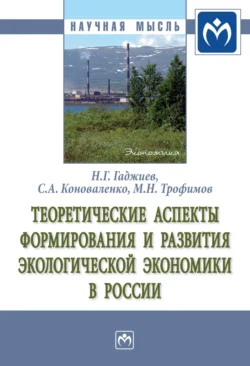 НАУЧНАЯ МЫСЛЬ

Экономика

Н.Г. Гаджиев,
С.А. Коноваленко, М.Н. Трофимов

ТЕОРЕТИЧЕСКИЕ АСПЕКТЫ ФОРМИРОВАНИЯ И РАЗВИТИЯ ЭКОЛОГИЧЕСКОЙ ЭКОНОМИКИ В РОССИИ